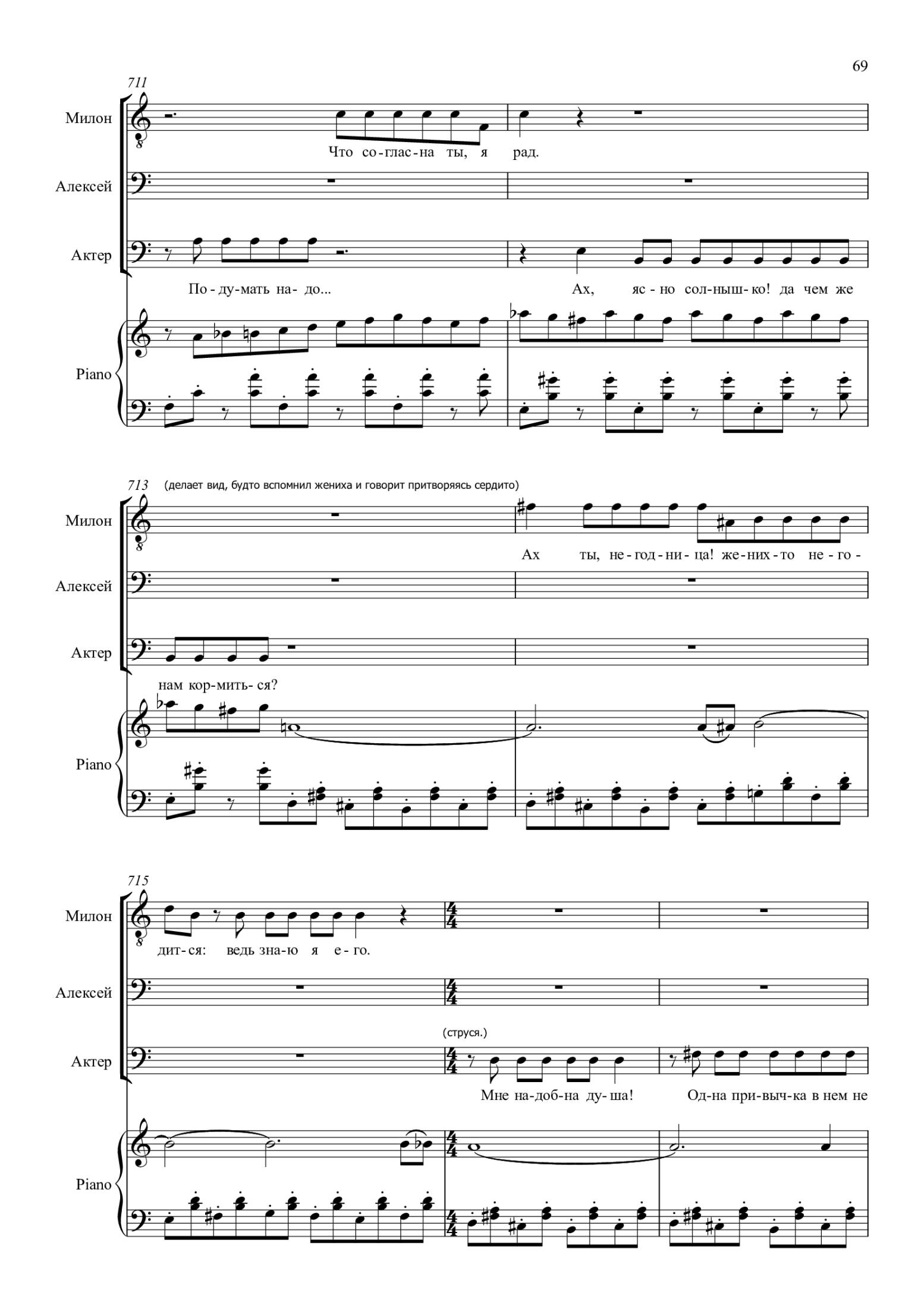 69

711

Милон

Что со-глас-на ты, я рад.

Алексей

Актер

По-ду-мать на-до...

Ах, яс-но сол-ныш-ко! да чем же

Piano

713 (делает вид, будто вспомнил жениха и говорит притворяясь сердито)

Милон

Ах ты, не-год-ни-ца! же-них-то не-го-

Алексей

Актер

нам кор-мить-ся?

Piano

715

Милон

дит-ся: ведь зна-ю я е-го.

Алексей

(струся.)

Актер

Мне на-доб-на ду-ша! Од-на при-выч-ка в нем не

Piano